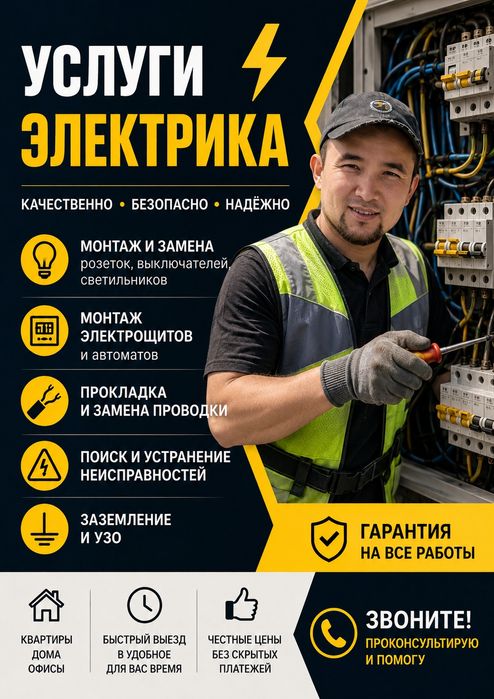 УСЛУГИ
ЭЛЕКТРИКА

КАЧЕСТВЕННО • БЕЗОПАСНО • НАДЁЖНО

МОНТАЖ И ЗАМЕНА
розеток, выключателей,
светильников

МОНТАЖ
ЭЛЕКТРОЩИТОВ
и автоматов

ПРОКЛАДКА
И ЗАМЕНА ПРОВОДКИ

ПОИСК И УСТРАНЕНИЕ
НЕИСПРАВНОСТЕЙ

ЗАЗЕМЛЕНИЕ
И УЗО

ГАРАНТИЯ
НА ВСЕ РАБОТЫ

КВАРТИРЫ
ДОМА
ОФИСЫ

БЫСТРЫЙ ВЫЕЗД
В УДОБНОЕ
ДЛЯ ВАС ВРЕМЯ

ЧЕСТНЫЕ ЦЕНЫ
БЕЗ СКРЫТЫХ
ПЛАТЕЖЕЙ

ЗВОНИТЕ!
ПРОКОНСУЛЬТИРУЮ
И ПОМОГУ